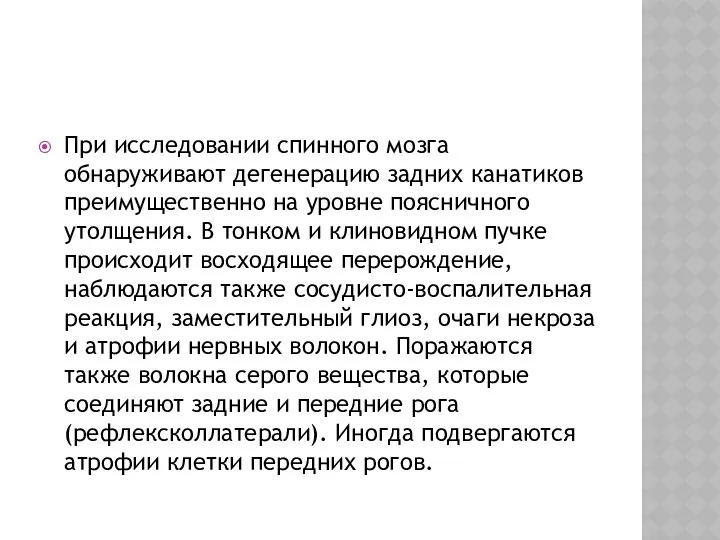 При исследовании спинного мозга обнаруживают дегенерацию задних канатиков преимущественно на уровне поясничного утолщения. В тонком и клиновидном пучке происходит восходящее перерождение, наблюдаются также сосудисто-воспалительная реакция, заместительный глиоз, очаги некроза и атрофии нервных волокон. Поражаются также волокна серого вещества, которые соединяют задние и передние рога (рефлексколлатерали). Иногда подвергаются атрофии клетки передних рогов.